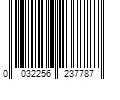 0 032256 237787